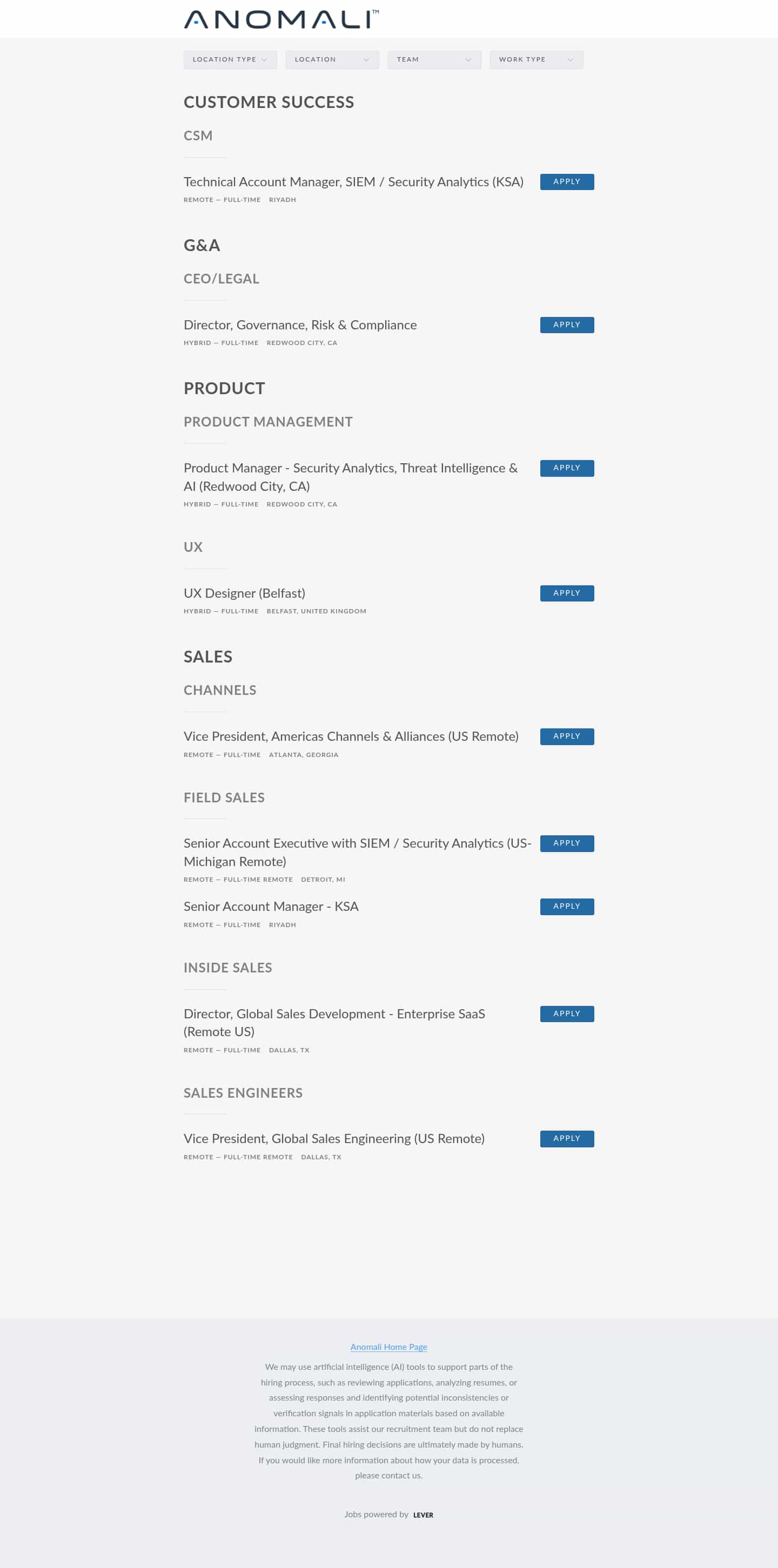 ANOMALI™

LOCATION TYPE LOCATION TEAM WORK TYPE

CUSTOMER SUCCESS

CSM

Technical Account Manager, SIEM / Security Analytics (KSA) APPLY
REMOTE — FULL-TIME RIYADH

G&A

CEO/LEGAL

Director, Governance, Risk & Compliance APPLY
HYBRID — FULL-TIME REDWOOD CITY, CA

PRODUCT

PRODUCT MANAGEMENT

Product Manager - Security Analytics, Threat Intelligence & AI (Redwood City, CA) APPLY
HYBRID — FULL-TIME REDWOOD CITY, CA

UX

UX Designer (Belfast) APPLY
HYBRID — FULL-TIME BELFAST, UNITED KINGDOM

SALES

CHANNELS

Vice President, Americas Channels & Alliances (US Remote) APPLY
REMOTE — FULL-TIME ATLANTA, GEORGIA

FIELD SALES

Senior Account Executive with SIEM / Security Analytics (US-Michigan Remote) APPLY
REMOTE — FULL-TIME REMOTE DETROIT, MI

Senior Account Manager - KSA APPLY
REMOTE — FULL-TIME RIYADH

INSIDE SALES

Director, Global Sales Development - Enterprise SaaS (Remote US) APPLY
REMOTE — FULL-TIME DALLAS, TX

SALES ENGINEERS

Vice President, Global Sales Engineering (US Remote) APPLY
REMOTE — FULL-TIME REMOTE DALLAS, TX

Anomali Home Page

We may use artificial intelligence (AI) tools to support parts of the hiring process, such as reviewing applications, analyzing resumes, or assessing responses and identifying potential inconsistencies or verification signals in application materials based on available information. These tools assist our recruitment team but do not replace human judgment. Final hiring decisions are ultimately made by humans. If you would like more information about how your data is processed, please contact us.

Jobs powered by LEVER